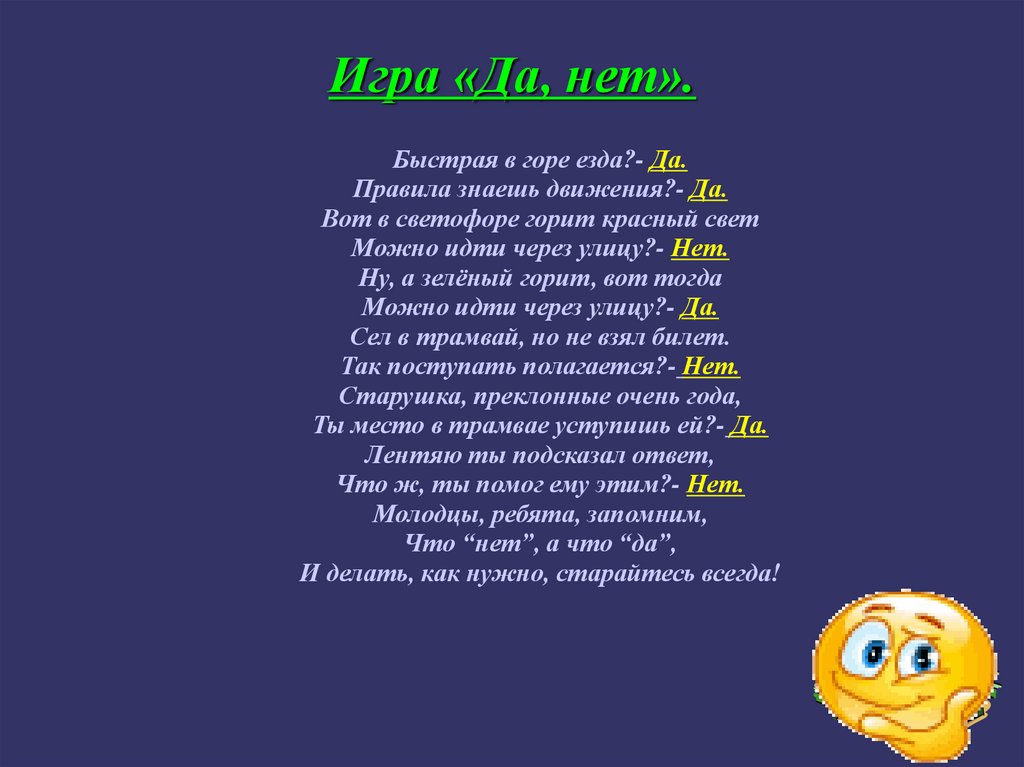 Игра «Да, нет».

Быстрая в горе езда?- Да.
Правила знаешь движения?- Да.
Вот в светофоре горит красный свет
Можно идти через улицу?- Нет.
Ну, а зелёный горит, вот тогда
Можно идти через улицу?- Да.
Сел в трамвай, но не взял билет.
Так поступать полагается?- Нет.
Старушка, преклонные очень года,
Ты место в трамвае уступишь ей?- Да.
Лентяю ты подсказал ответ,
Что ж, ты помог ему этим?- Нет.
Молодцы, ребята, запомним,
Что “нет”, а что “да”,
И делать, как нужно, старайтесь всегда!